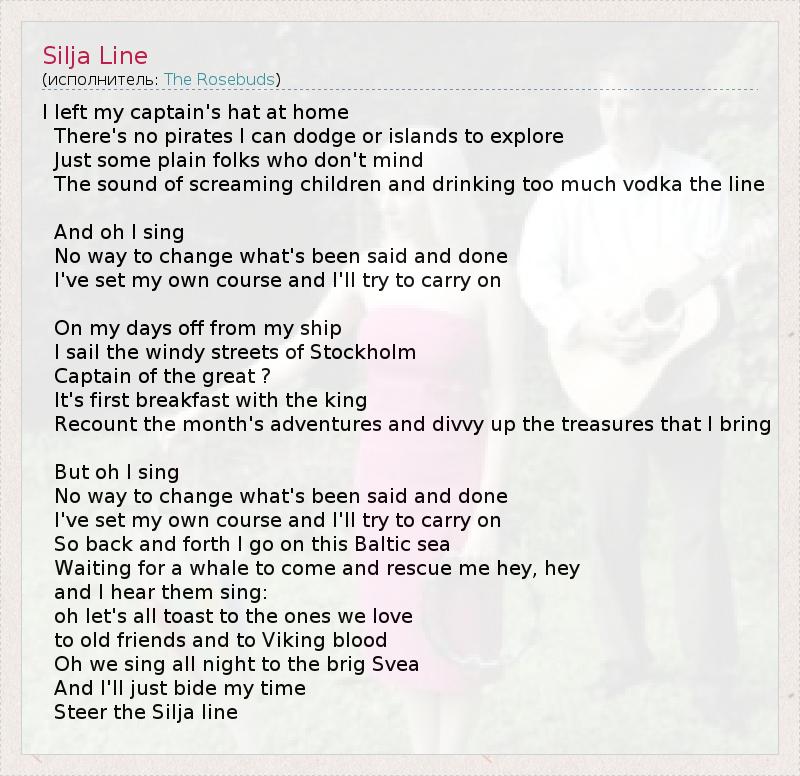 Silja Line
(исполнитель: The Rosebuds)

I left my captain's hat at home
There's no pirates I can dodge or islands to explore
Just some plain folks who don't mind
The sound of screaming children and drinking too much vodka the line

And oh I sing
No way to change what's been said and done
I've set my own course and I'll try to carry on

On my days off from my ship
I sail the windy streets of Stockholm
Captain of the great ?
It's first breakfast with the king
Recount the month's adventures and divvy up the treasures that I bring

But oh I sing
No way to change what's been said and done
I've set my own course and I'll try to carry on
So back and forth I go on this Baltic sea
Waiting for a whale to come and rescue me hey, hey
and I hear them sing:
oh let's all toast to the ones we love
to old friends and to Viking blood
Oh we sing all night to the brig Svea
And I'll just bide my time
Steer the Silja line